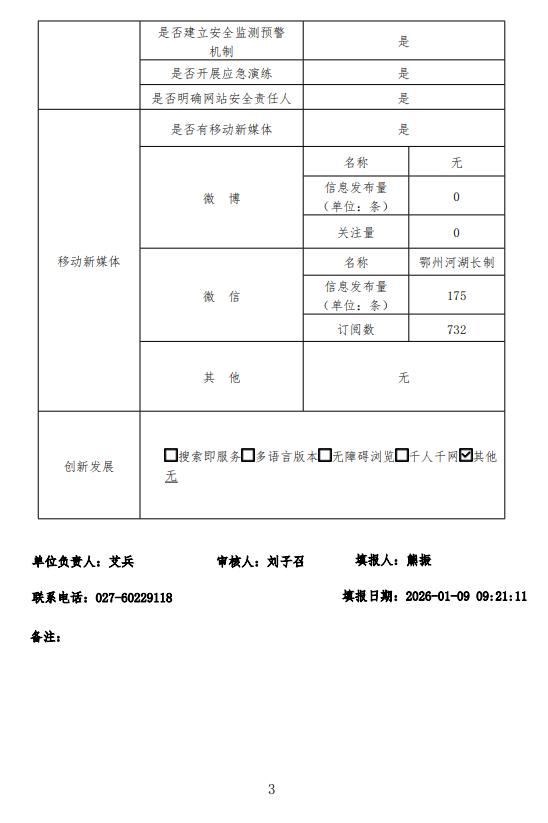 | | 是否建立安全监测预警机制 | 是 | |
|---|---|---|---|
| | 是否开展应急演练 | 是 | |
| | 是否明确网站安全责任人 | 是 | |
| 移动新媒体 | 是否有移动新媒体 | 是 | |
| | 微 博 | 名称 | 无 |
| | | 信息发布量（单位：条） | 0 |
| | | 关注量 | 0 |
| | 微 信 | 名称 | 鄂州河湖长制 |
| | | 信息发布量（单位：条） | 175 |
| | | 订阅数 | 732 |
| | 其 他 | 无 | |
| 创新发展 | ☐搜索即服务☐多语言版本☐无障碍浏览☐千人千网☑其他 无 | | |

单位负责人：艾兵　　审核人：刘子召　　填报人：熊振

联系电话：027-60229118　　填报日期：2026-01-09 09:21:11

备注：

3